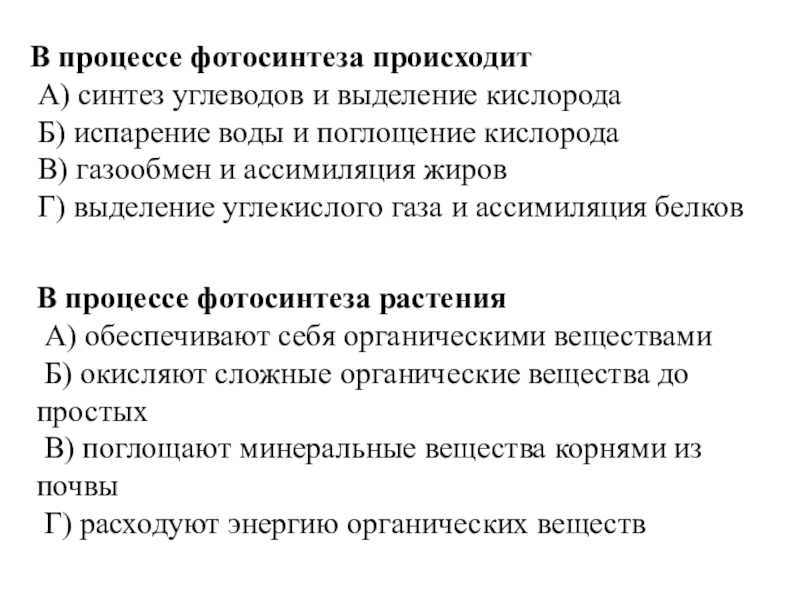 В процессе фотосинтеза происходит
А) синтез углеводов и выделение кислорода
Б) испарение воды и поглощение кислорода
В) газообмен и ассимиляция жиров
Г) выделение углекислого газа и ассимиляция белков

В процессе фотосинтеза растения
А) обеспечивают себя органическими веществами
Б) окисляют сложные органические вещества до простых
В) поглощают минеральные вещества корнями из почвы
Г) расходуют энергию органических веществ